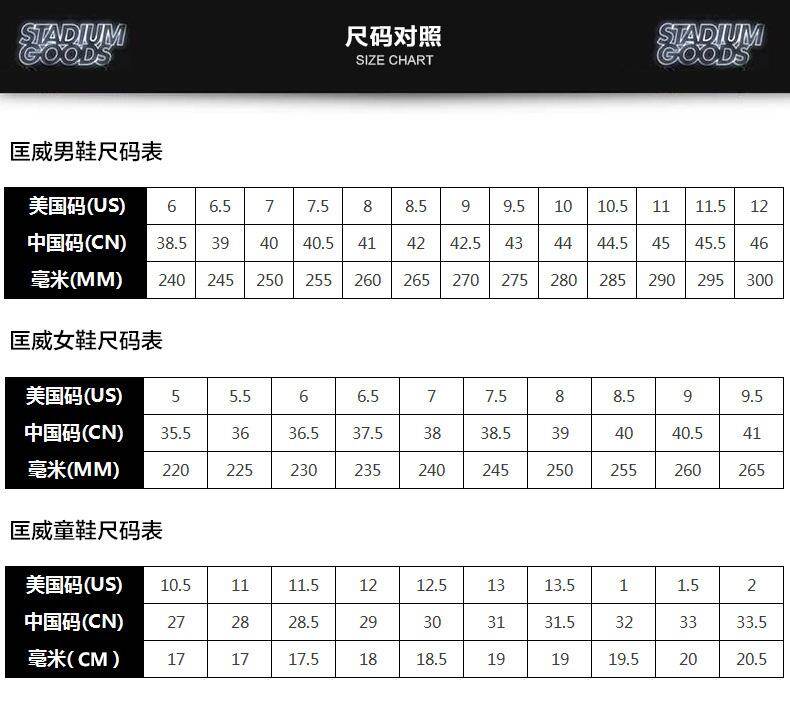 STADIUM GOODS

尺码对照
SIZE CHART

STADIUM GOODS

匡威男鞋尺码表

| 美国码(US) | 6 | 6.5 | 7 | 7.5 | 8 | 8.5 | 9 | 9.5 | 10 | 10.5 | 11 | 11.5 | 12 |
|---|---|---|---|---|---|---|---|---|---|---|---|---|---|
| 中国码(CN) | 38.5 | 39 | 40 | 40.5 | 41 | 42 | 42.5 | 43 | 44 | 44.5 | 45 | 45.5 | 46 |
| 毫米(MM) | 240 | 245 | 250 | 255 | 260 | 265 | 270 | 275 | 280 | 285 | 290 | 295 | 300 |

匡威女鞋尺码表

| 美国码(US) | 5 | 5.5 | 6 | 6.5 | 7 | 7.5 | 8 | 8.5 | 9 | 9.5 |
|---|---|---|---|---|---|---|---|---|---|---|
| 中国码(CN) | 35.5 | 36 | 36.5 | 37.5 | 38 | 38.5 | 39 | 40 | 40.5 | 41 |
| 毫米(MM) | 220 | 225 | 230 | 235 | 240 | 245 | 250 | 255 | 260 | 265 |

匡威童鞋尺码表

| 美国码(US) | 10.5 | 11 | 11.5 | 12 | 12.5 | 13 | 13.5 | 1 | 1.5 | 2 |
|---|---|---|---|---|---|---|---|---|---|---|
| 中国码(CN) | 27 | 28 | 28.5 | 29 | 30 | 31 | 31.5 | 32 | 33 | 33.5 |
| 毫米( CM ) | 17 | 17 | 17.5 | 18 | 18.5 | 19 | 19 | 19.5 | 20 | 20.5 |